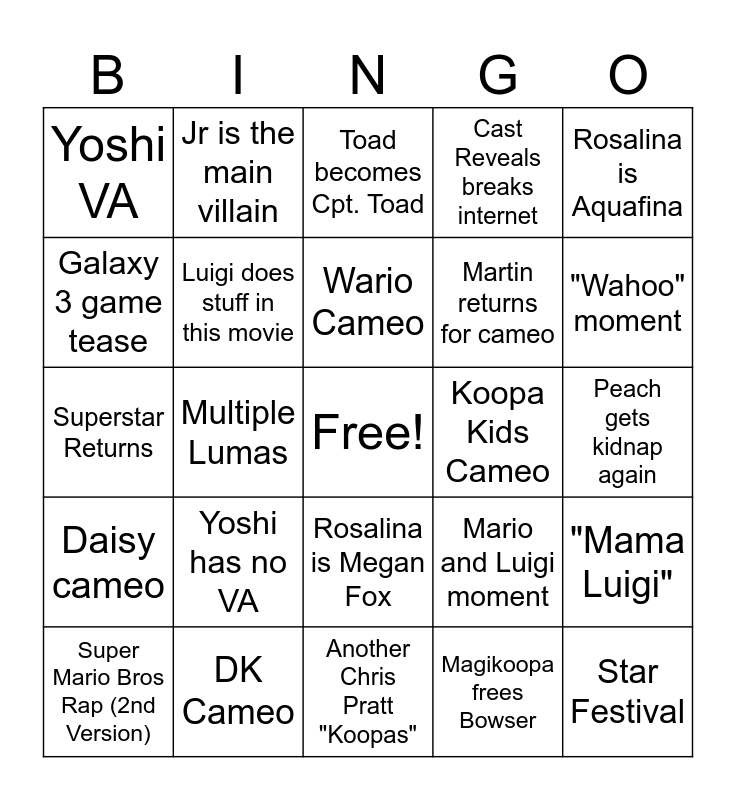 | B | I | N | G | O |
|---|---|---|---|---|
| Yoshi VA | Jr is the main villain | Toad becomes Cpt. Toad | Cast Reveals breaks internet | Rosalina is Aquafina |
| Galaxy 3 game tease | Luigi does stuff in this movie | Wario Cameo | Martin returns for cameo | "Wahoo" moment |
| Superstar Returns | Multiple Lumas | Free! | Koopa Kids Cameo | Peach gets kidnap again |
| Daisy cameo | Yoshi has no VA | Rosalina is Megan Fox | Mario and Luigi moment | "Mama Luigi" |
| Super Mario Bros Rap (2nd Version) | DK Cameo | Another Chris Pratt "Koopas" | Magikoopa frees Bowser | Star Festival |